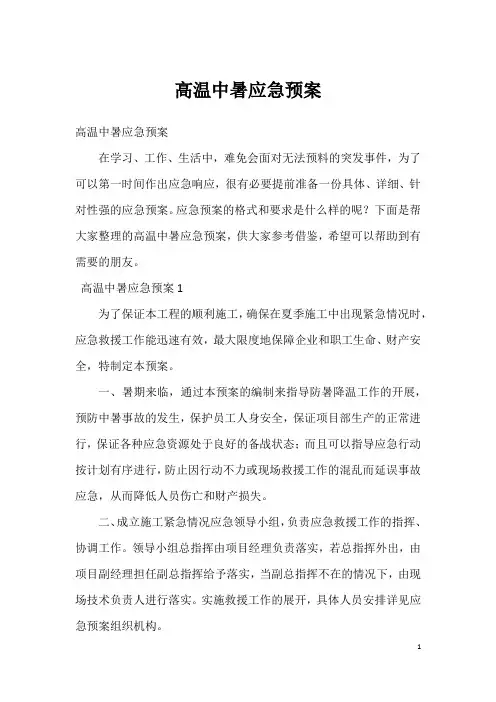 高温中暑应急预案

高温中暑应急预案

在学习、工作、生活中，难免会面对无法预料的突发事件，为了可以第一时间作出应急响应，很有必要提前准备一份具体、详细、针对性强的应急预案。应急预案的格式和要求是什么样的呢？下面是帮大家整理的高温中暑应急预案，供大家参考借鉴，希望可以帮助到有需要的朋友。

高温中暑应急预案 1

为了保证本工程的顺利施工，确保在夏季施工中出现紧急情况时，应急救援工作能迅速有效，最大限度地保障企业和职工生命、财产安全，特制定本预案。

一、暑期来临，通过本预案的编制来指导防暑降温工作的开展，预防中暑事故的发生，保护员工人身安全，保证项目部生产的正常进行，保证各种应急资源处于良好的备战状态；而且可以指导应急行动按计划有序进行，防止因行动不力或现场救援工作的混乱而延误事故应急，从而降低人员伤亡和财产损失。

二、成立施工紧急情况应急领导小组，负责应急救援工作的指挥、协调工作。领导小组总指挥由项目经理负责落实，若总指挥外出，由项目副经理担任副总指挥给予落实，当副总指挥不在的情况下，由现场技术负责人进行落实。实施救援工作的展开，具体人员安排详见应急预案组织机构。

1